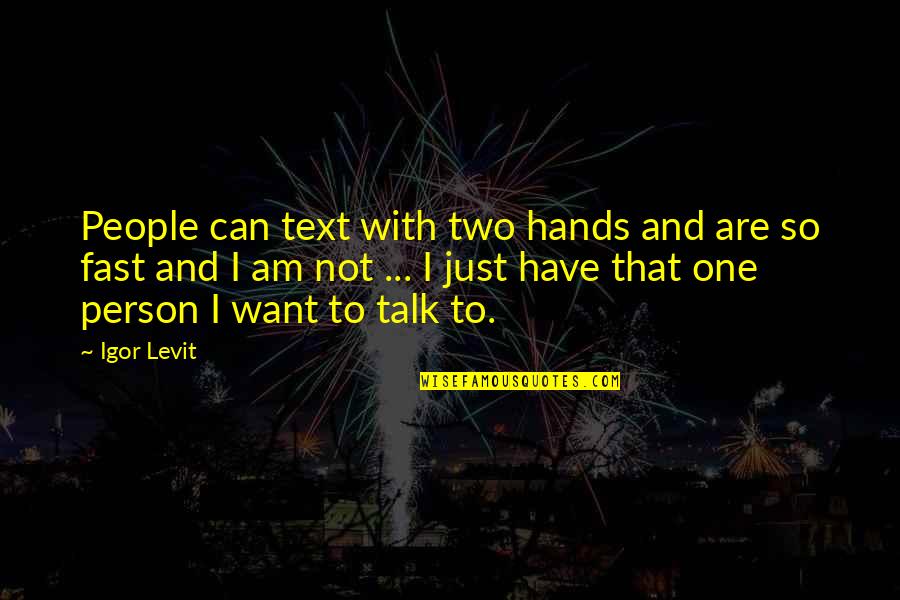 People can text with two hands and are so fast and I am not ... I just have that one person I want to talk to.

~ Igor Levit

WISEFAMOUSQUOTES.COM